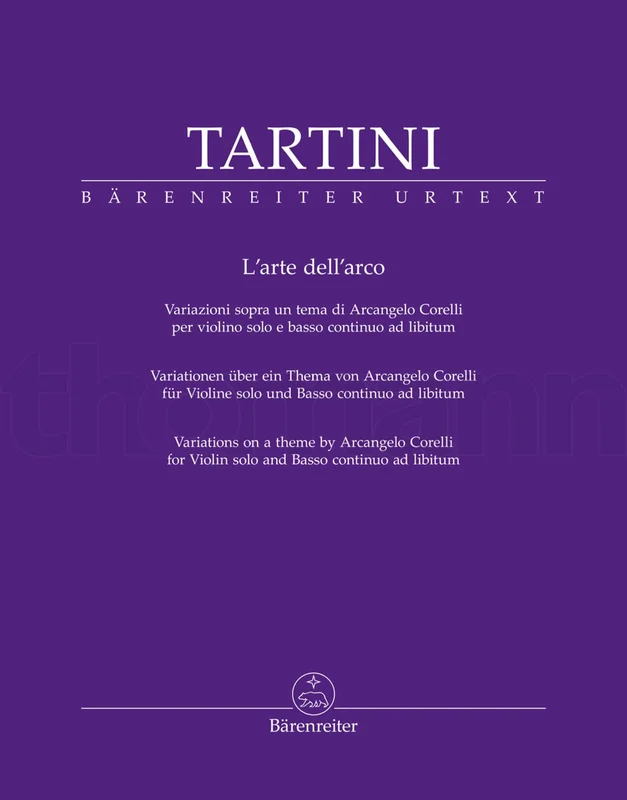 TARTINI

BÄRENREITER URTEXT

L'arte dell'arco

Variazioni sopra un tema di Arcangelo Corelli
per violino solo e basso continuo ad libitum

Variationen über ein Thema von Arcangelo Corelli
für Violine solo und Basso continuo ad libitum

Variations on a theme by Arcangelo Corelli
for Violin solo and Basso continuo ad libitum

Bärenreiter

thomann